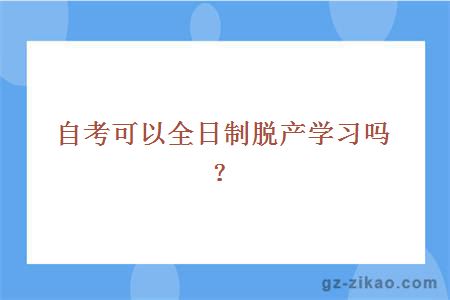 自考可以全日制脱产学习吗？

gz-zikao.com